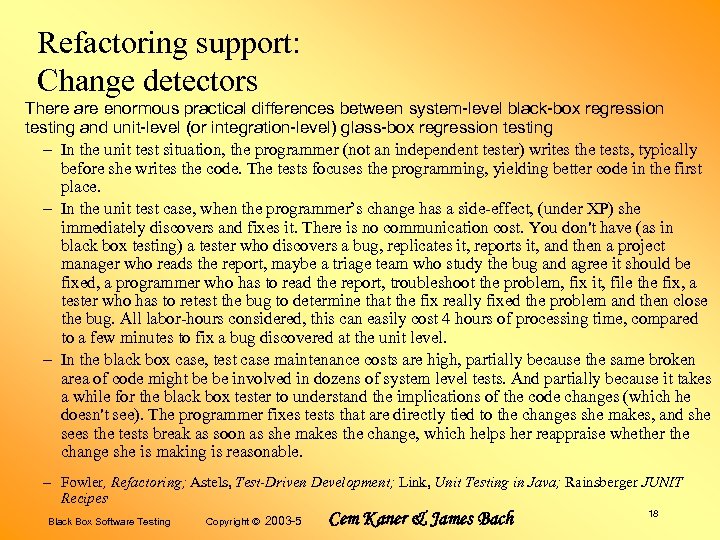 Refactoring support:
Change detectors

There are enormous practical differences between system-level black-box regression testing and unit-level (or integration-level) glass-box regression testing

– In the unit test situation, the programmer (not an independent tester) writes the tests, typically before she writes the code. The tests focuses the programming, yielding better code in the first place.

– In the unit test case, when the programmer's change has a side-effect, (under XP) she immediately discovers and fixes it. There is no communication cost. You don't have (as in black box testing) a tester who discovers a bug, replicates it, reports it, and then a project manager who reads the report, maybe a triage team who study the bug and agree it should be fixed, a programmer who has to read the report, troubleshoot the problem, fix it, file the fix, a tester who has to retest the bug to determine that the fix really fixed the problem and then close the bug. All labor-hours considered, this can easily cost 4 hours of processing time, compared to a few minutes to fix a bug discovered at the unit level.

– In the black box case, test case maintenance costs are high, partially because the same broken area of code might be be involved in dozens of system level tests. And partially because it takes a while for the black box tester to understand the implications of the code changes (which he doesn't see). The programmer fixes tests that are directly tied to the changes she makes, and she sees the tests break as soon as she makes the change, which helps her reappraise whether the change she is making is reasonable.

– Fowler, Refactoring; Astels, Test-Driven Development; Link, Unit Testing in Java; Rainsberger JUNIT Recipes

Black Box Software Testing Copyright © 2003-5 Cem Kaner & James Bach 18